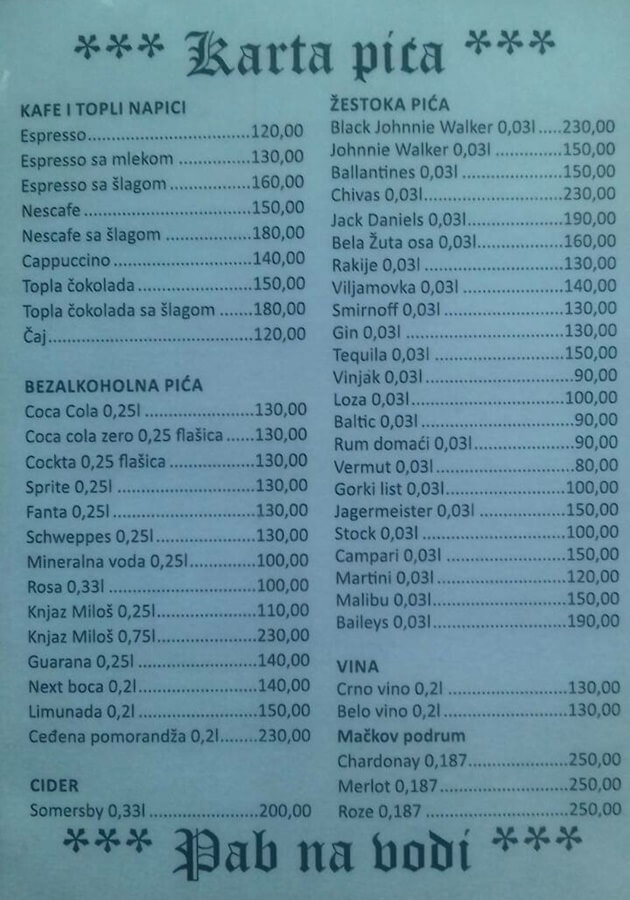 *** Karta pića ***

KAFE I TOPLI NAPICI
Espresso 120,00
Espresso sa mlekom 130,00
Espresso sa šlagom 160,00
Nescafe 150,00
Nescafe sa šlagom 180,00
Cappuccino 140,00
Topla čokolada 150,00
Topla čokolada sa šlagom 180,00
Čaj 120,00

BEZALKOHOLNA PIĆA
Coca Cola 0,25l 130,00
Coca cola zero 0,25 flašica 130,00
Cockta 0,25 flašica 130,00
Sprite 0,25l 130,00
Fanta 0,25l 130,00
Schweppes 0,25l 130,00
Mineralna voda 0,25l 100,00
Rosa 0,33l 100,00
Knjaz Miloš 0,25l 110,00
Knjaz Miloš 0,75l 230,00
Guarana 0,25l 140,00
Next boca 0,2l 140,00
Limunada 0,2l 150,00
Ceđena pomorandža 0,2l 230,00

CIDER
Somersby 0,33l 200,00

ŽESTOKA PIĆA
Black Johnnie Walker 0,03l 230,00
Johnnie Walker 0,03l 150,00
Ballantines 0,03l 150,00
Chivas 0,03l 230,00
Jack Daniels 0,03l 190,00
Bela Žuta osa 0,03l 160,00
Rakije 0,03l 130,00
Viljamovka 0,03l 140,00
Smirnoff 0,03l 130,00
Gin 0,03l 130,00
Tequila 0,03l 150,00
Vinjak 0,03l 90,00
Loza 0,03l 100,00
Baltic 0,03l 90,00
Rum domaći 0,03l 90,00
Vermut 0,03l 80,00
Gorki list 0,03l 100,00
Jagermeister 0,03l 150,00
Stock 0,03l 100,00
Campari 0,03l 150,00
Martini 0,03l 120,00
Malibu 0,03l 150,00
Baileys 0,03l 190,00

VINA
Crno vino 0,2l 130,00
Belo vino 0,2l 130,00
Mačkov podrum
Chardonay 0,187 250,00
Merlot 0,187 250,00
Roze 0,187 250,00

*** Pab na vodi ***